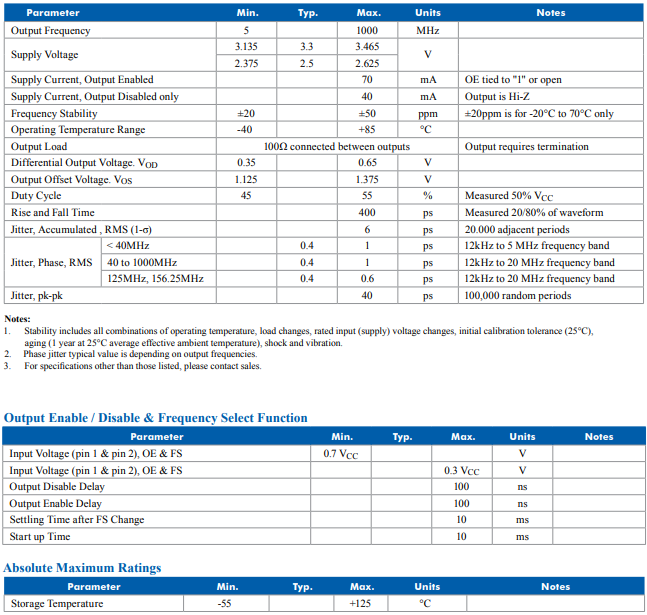 | Parameter | | Min. | Typ. | Max. | Units | Notes |
|---|---|---|---|---|---|---|
| Output Frequency | | 5 | | 1000 | MHz | |
| Supply Voltage | | 3.135 | 3.3 | 3.465 | V | |
| | | 2.375 | 2.5 | 2.625 | | |
| Supply Current, Output Enabled | | | | 70 | mA | OE tied to "1" or open |
| Supply Current, Output Disabled only | | | | 40 | mA | Output is Hi-Z |
| Frequency Stability | | ±20 | | ±50 | ppm | ±20ppm is for -20°C to 70°C only |
| Operating Temperature Range | | -40 | | +85 | °C | |
| Output Load | | 100Ω connected between outputs | | | | Output requires termination |
| Differential Output Voltage. $V_{OD}$ | | 0.35 | | 0.65 | V | |
| Output Offset Voltage. $V_{OS}$ | | 1.125 | | 1.375 | V | |
| Duty Cycle | | 45 | | 55 | % | Measured 50% $V_{CC}$ |
| Rise and Fall Time | | | | 400 | ps | Measured 20/80% of waveform |
| Jitter, Accumulated , RMS (1-σ) | | | | 6 | ps | 20.000 adjacent periods |
| Jitter, Phase, RMS | < 40MHz | | 0.4 | 1 | ps | 12kHz to 5 MHz frequency band |
| | 40 to 1000MHz | | 0.4 | 1 | ps | 12kHz to 20 MHz frequency band |
| | 125MHz, 156.25MHz | | 0.4 | 0.6 | ps | 12kHz to 20 MHz frequency band |
| Jitter, pk-pk | | | | 40 | ps | 100,000 random periods |

Notes:
1. Stability includes all combinations of operating temperature, load changes, rated input (supply) voltage changes, initial calibration tolerance (25°C), aging (1 year at 25°C average effective ambient temperature), shock and vibration.
2. Phase jitter typical value is depending on output frequencies.
3. For specifications other than those listed, please contact sales.

Output Enable / Disable & Frequency Select Function

| Parameter | Min. | Typ. | Max. | Units | Notes |
|---|---|---|---|---|---|
| Input Voltage (pin 1 & pin 2), OE & FS | 0.7 $V_{CC}$ | | | V | |
| Input Voltage (pin 1 & pin 2), OE & FS | | | 0.3 $V_{CC}$ | V | |
| Output Disable Delay | | | 100 | ns | |
| Output Enable Delay | | | 100 | ns | |
| Settling Time after FS Change | | | 10 | ms | |
| Start up Time | | | 10 | ms | |

Absolute Maximum Ratings

| Parameter | Min. | Typ. | Max. | Units | Notes |
|---|---|---|---|---|---|
| Storage Temperature | -55 | | +125 | °C | |